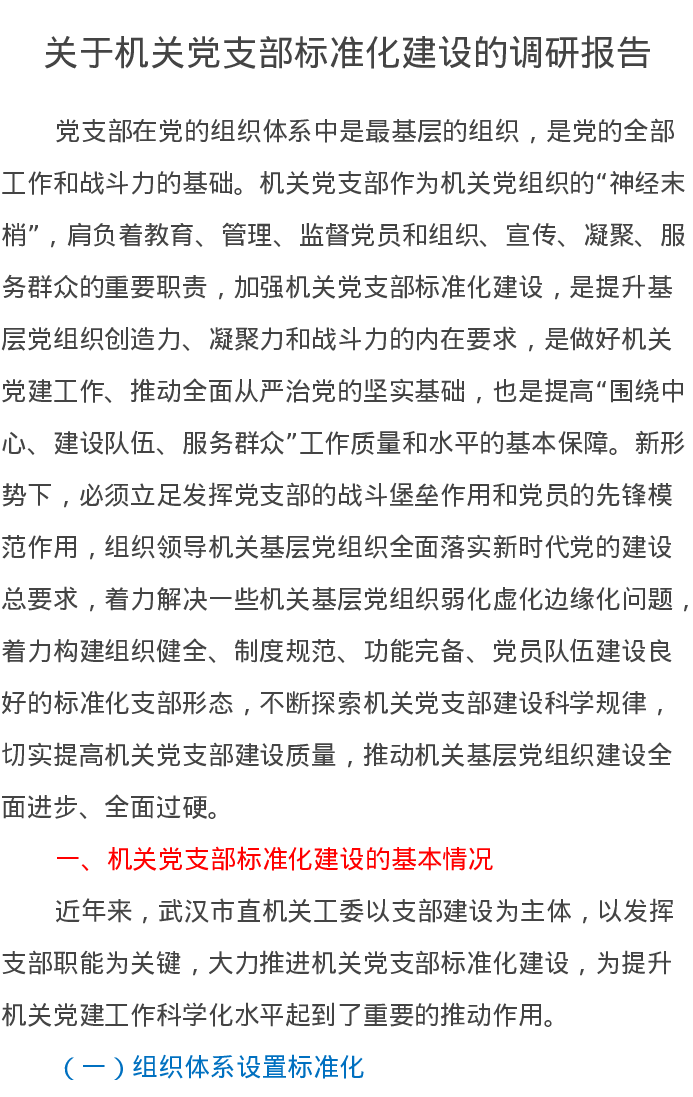 关于机关党支部标准化建设的调研报告

党支部在党的组织体系中是最基层的组织，是党的全部工作和战斗力的基础。机关党支部作为机关党组织的“神经末梢”，肩负着教育、管理、监督党员和组织、宣传、凝聚、服务群众的重要职责，加强机关党支部标准化建设，是提升基层党组织创造力、凝聚力和战斗力的内在要求，是做好机关党建工作、推动全面从严治党的坚实基础，也是提高“围绕中心、建设队伍、服务群众”工作质量和水平的基本保障。新形势下，必须立足发挥党支部的战斗堡垒作用和党员的先锋模范作用，组织领导机关基层党组织全面落实新时代党的建设总要求，着力解决一些机关基层党组织弱化虚化边缘化问题，着力构建组织健全、制度规范、功能完备、党员队伍建设良好的标准化支部形态，不断探索机关党支部建设科学规律，切实提高机关党支部建设质量，推动机关基层党组织建设全面进步、全面过硬。

一、机关党支部标准化建设的基本情况

近年来，武汉市直机关工委以支部建设为主体，以发挥支部职能为关键，大力推进机关党支部标准化建设，为提升机关党建工作科学化水平起到了重要的推动作用。

（一）组织体系设置标准化